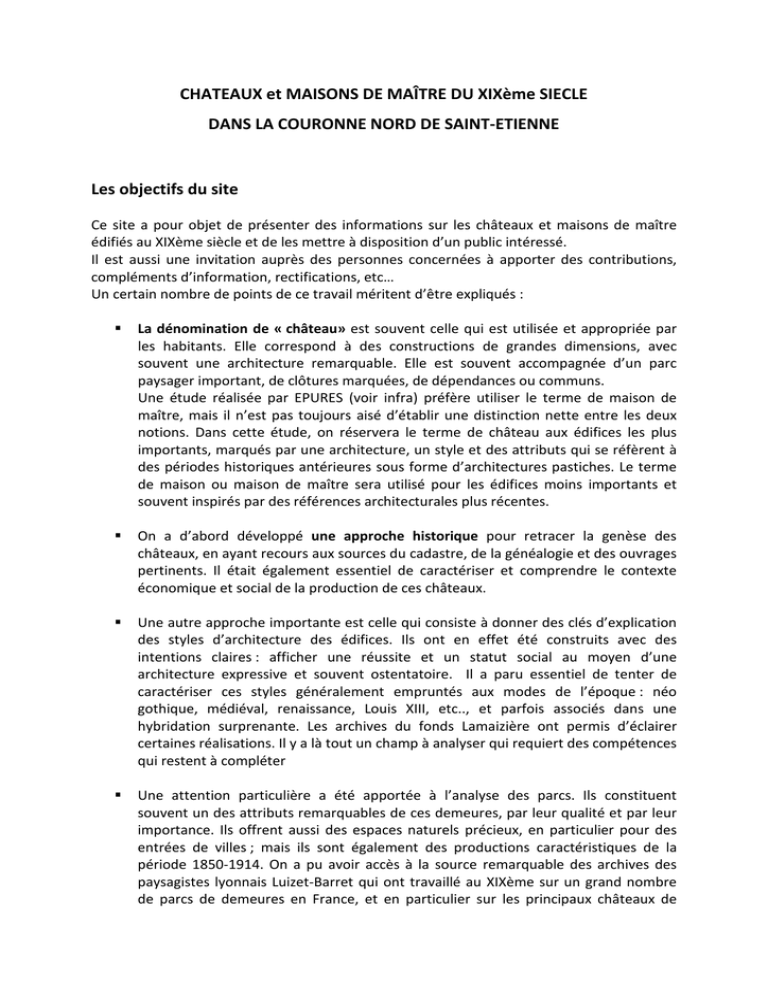 CHATEAUX et MAISONS DE MAÎTRE DU XIXème SIECLE

DANS LA COURONNE NORD DE SAINT-ETIENNE

Les objectifs du site

Ce site a pour objet de présenter des informations sur les châteaux et maisons de maître édifiés au XIXème siècle et de les mettre à disposition d'un public intéressé.
Il est aussi une invitation auprès des personnes concernées à apporter des contributions, compléments d'information, rectifications, etc…
Un certain nombre de points de ce travail méritent d'être expliqués :

▪ La dénomination de « château» est souvent celle qui est utilisée et appropriée par les habitants. Elle correspond à des constructions de grandes dimensions, avec souvent une architecture remarquable. Elle est souvent accompagnée d'un parc paysager important, de clôtures marquées, de dépendances ou communs.
Une étude réalisée par EPURES (voir infra) préfère utiliser le terme de maison de maître, mais il n'est pas toujours aisé d'établir une distinction nette entre les deux notions. Dans cette étude, on réservera le terme de château aux édifices les plus importants, marqués par une architecture, un style et des attributs qui se réfèrent à des périodes historiques antérieures sous forme d'architectures pastiches. Le terme de maison ou maison de maître sera utilisé pour les édifices moins importants et souvent inspirés par des références architecturales plus récentes.

▪ On a d'abord développé une approche historique pour retracer la genèse des châteaux, en ayant recours aux sources du cadastre, de la généalogie et des ouvrages pertinents. Il était également essentiel de caractériser et comprendre le contexte économique et social de la production de ces châteaux.

▪ Une autre approche importante est celle qui consiste à donner des clés d'explication des styles d'architecture des édifices. Ils ont en effet été construits avec des intentions claires : afficher une réussite et un statut social au moyen d'une architecture expressive et souvent ostentatoire. Il a paru essentiel de tenter de caractériser ces styles généralement empruntés aux modes de l'époque : néo gothique, médiéval, renaissance, Louis XIII, etc.., et parfois associés dans une hybridation surprenante. Les archives du fonds Lamaizière ont permis d'éclairer certaines réalisations. Il y a là tout un champ à analyser qui requiert des compétences qui restent à compléter

▪ Une attention particulière a été apportée à l'analyse des parcs. Ils constituent souvent un des attributs remarquables de ces demeures, par leur qualité et par leur importance. Ils offrent aussi des espaces naturels précieux, en particulier pour des entrées de villes ; mais ils sont également des productions caractéristiques de la période 1850-1914. On a pu avoir accès à la source remarquable des archives des paysagistes lyonnais Luizet-Barret qui ont travaillé au XIXème sur un grand nombre de parcs de demeures en France, et en particulier sur les principaux châteaux de